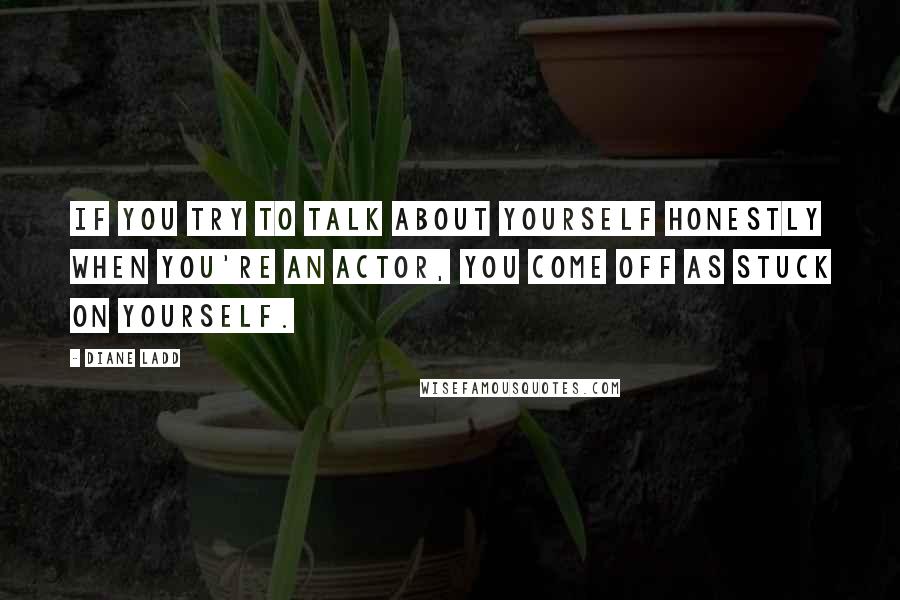 IF YOU TRY TO TALK ABOUT YOURSELF HONESTLY WHEN YOU'RE AN ACTOR, YOU COME OFF AS STUCK ON YOURSELF.

- DIANE LADD

WISEFAMOUSQUOTES.COM